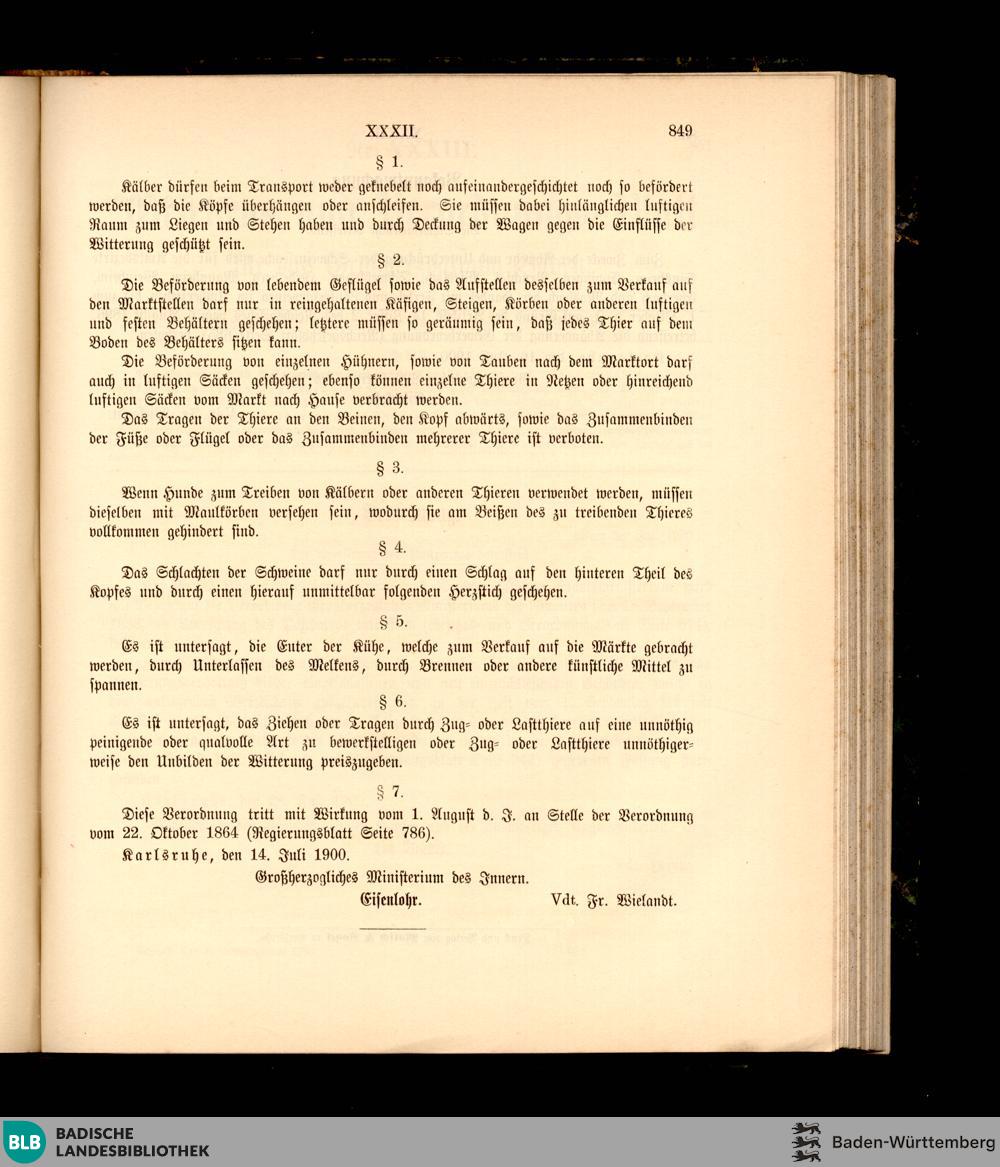 XXXII. 849

§ 1.

Kälber dürfen beim Transport weder geknebelt noch aufeinandergeschichtet noch so befördert werden, daß die Köpfe überhängen oder anschleifen. Sie müssen dabei hinlänglichen luftigen Raum zum Liegen und Stehen haben und durch Deckung der Wagen gegen die Einflüsse der Witterung geschützt sein.

§ 2.

Die Beförderung von lebendem Geflügel sowie das Aufstellen desselben zum Verkauf auf den Marktstellen darf nur in reingehaltenen Käfigen, Steigen, Körben oder anderen luftigen und festen Behältern geschehen; letztere müssen so geräumig sein, daß jedes Thier auf dem Boden des Behälters sitzen kann.

Die Beförderung von einzelnen Hühnern, sowie von Tauben nach dem Marktort darf auch in luftigen Säcken geschehen; ebenso können einzelne Thiere in Netzen oder hinreichend luftigen Säcken vom Markt nach Hause verbracht werden.

Das Tragen der Thiere an den Beinen, den Kopf abwärts, sowie das Zusammenbinden der Füße oder Flügel oder das Zusammenbinden mehrerer Thiere ist verboten.

§ 3.

Wenn Hunde zum Treiben von Kälbern oder anderen Thieren verwendet werden, müssen dieselben mit Maulkörben versehen sein, wodurch sie am Beißen des zu treibenden Thieres vollkommen gehindert sind.

§ 4.

Das Schlachten der Schweine darf nur durch einen Schlag auf den hinteren Theil des Kopfes und durch einen hierauf unmittelbar folgenden Herzstich geschehen.

§ 5.

Es ist untersagt, die Euter der Kühe, welche zum Verkauf auf die Märkte gebracht werden, durch Unterlassen des Melkens, durch Brennen oder andere künstliche Mittel zu spannen.

§ 6.

Es ist untersagt, das Ziehen oder Tragen durch Zug- oder Lastthiere auf eine unnöthig peinigende oder qualvolle Art zu bewerkstelligen oder Zug- oder Lastthiere unnöthigerweise den Unbilden der Witterung preiszugeben.

§ 7.

Diese Verordnung tritt mit Wirkung vom 1. August d. J. an Stelle der Verordnung vom 22. Oktober 1864 (Regierungsblatt Seite 786).

Karlsruhe, den 14. Juli 1900.

Großherzogliches Ministerium des Innern.

Eisenlohr. Vdt. Fr. Wielandt.

BLB BADISCHE LANDESBIBLIOTHEK

Baden-Württemberg